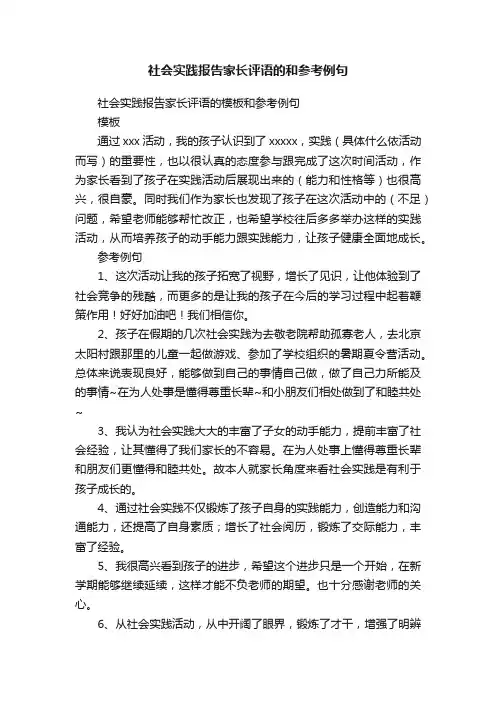 社会实践报告家长评语的和参考例句

社会实践报告家长评语的模板和参考例句

模板

通过 xxx 活动，我的孩子认识到了 xxxxx，实践（具体什么依活动而写）的重要性，也以很认真的态度参与跟完成了这次时间活动，作为家长看到了孩子在实践活动后展现出来的（能力和性格等）也很高兴，很自豪。同时我们作为家长也发现了孩子在这次活动中的（不足）问题，希望老师能够帮忙改正，也希望学校往后多多举办这样的实践活动，从而培养孩子的动手能力跟实践能力，让孩子健康全面地成长。

参考例句

1、这次活动让我的孩子拓宽了视野，增长了见识，让他体验到了社会竞争的残酷，而更多的是让我的孩子在今后的学习过程中起着鞭策作用！好好加油吧！我们相信你。

2、孩子在假期的几次社会实践为去敬老院帮助孤寡老人，去北京太阳村跟那里的儿童一起做游戏、参加了学校组织的暑期夏令营活动。总体来说表现良好，能够做到自己的事情自己做，做了自己力所能及的事情~在为人处事是懂得尊重长辈~和小朋友们相处做到了和睦共处~

3、我认为社会实践大大的丰富了子女的动手能力，提前丰富了社会经验，让其懂得了我们家长的不容易。在为人处事上懂得尊重长辈和朋友们更懂得和睦共处。故本人就家长角度来看社会实践是有利于孩子成长的。

4、通过社会实践不仅锻炼了孩子自身的实践能力，创造能力和沟通能力，还提高了自身素质；增长了社会阅历，锻炼了交际能力，丰富了经验。

5、我很高兴看到孩子的进步，希望这个进步只是一个开始，在新学期能够继续延续，这样才能不负老师的期望。也十分感谢老师的关心。

6、从社会实践活动，从中开阔了眼界，锻炼了才干，增强了明辨